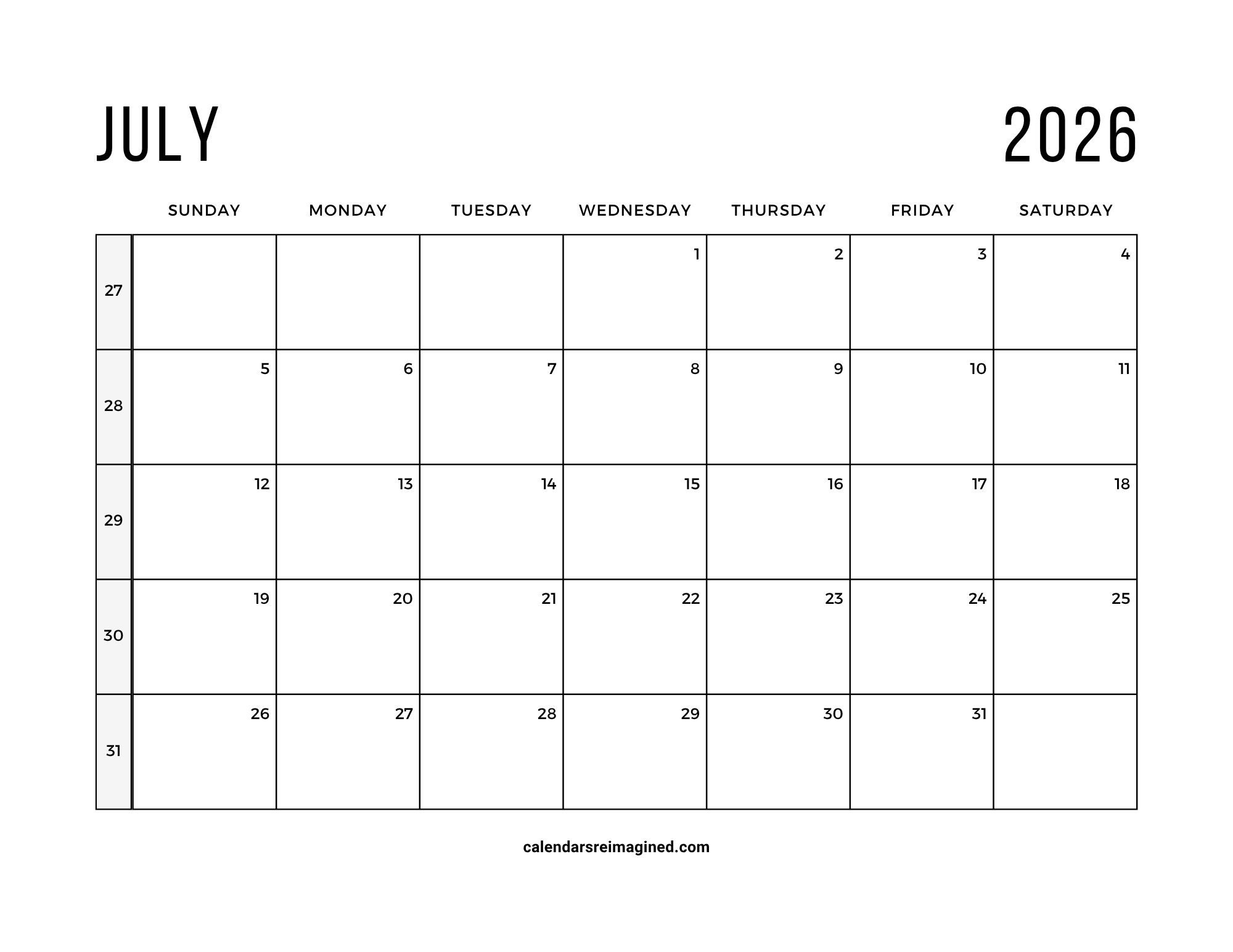 JULY 2026

| | SUNDAY | MONDAY | TUESDAY | WEDNESDAY | THURSDAY | FRIDAY | SATURDAY |
|---|---|---|---|---|---|---|---|
| 27 | | | | 1 | 2 | 3 | 4 |
| 28 | 5 | 6 | 7 | 8 | 9 | 10 | 11 |
| 29 | 12 | 13 | 14 | 15 | 16 | 17 | 18 |
| 30 | 19 | 20 | 21 | 22 | 23 | 24 | 25 |
| 31 | 26 | 27 | 28 | 29 | 30 | 31 | |

calendarsreimagined.com